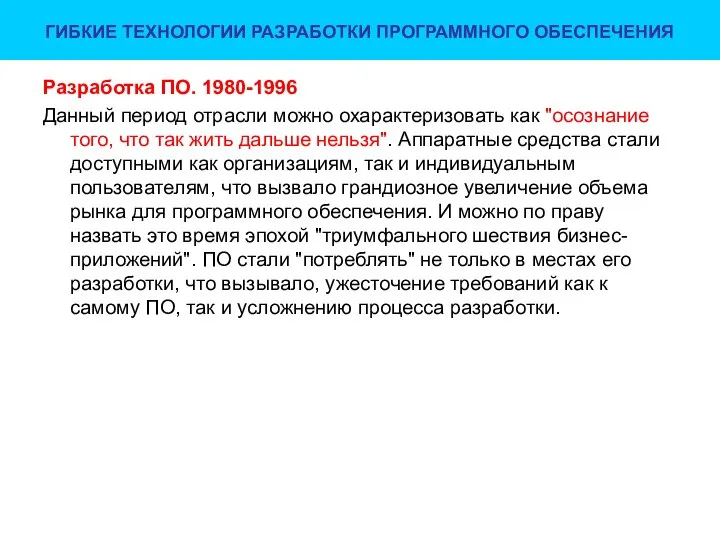 ГИБКИЕ ТЕХНОЛОГИИ РАЗРАБОТКИ ПРОГРАММНОГО ОБЕСПЕЧЕНИЯ

Разработка ПО. 1980-1996

Данный период отрасли можно охарактеризовать как "осознание того, что так жить дальше нельзя". Аппаратные средства стали доступными как организациям, так и индивидуальным пользователям, что вызвало грандиозное увеличение объема рынка для программного обеспечения. И можно по праву назвать это время эпохой "триумфального шествия бизнес-приложений". ПО стали "потреблять" не только в местах его разработки, что вызывало, ужесточение требований как к самому ПО, так и усложнению процесса разработки.